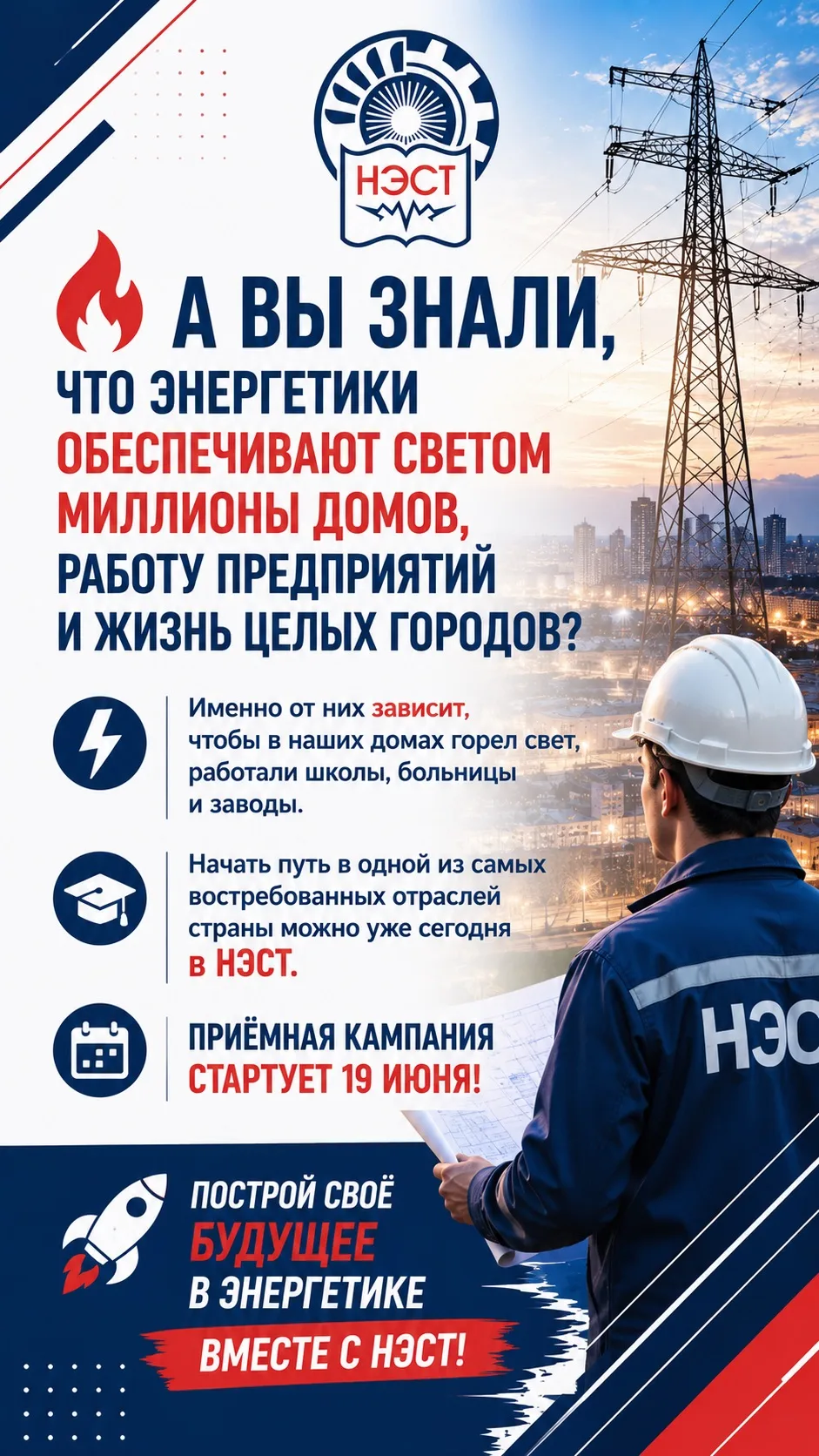 НЭСТ

А ВЫ ЗНАЛИ, ЧТО ЭНЕРГЕТИКИ ОБЕСПЕЧИВАЮТ СВЕТОМ МИЛЛИОНЫ ДОМОВ, РАБОТУ ПРЕДПРИЯТИЙ И ЖИЗНЬ ЦЕЛЫХ ГОРОДОВ?

Именно от них зависит, чтобы в наших домах горел свет, работали школы, больницы и заводы.

Начать путь в одной из самых востребованных отраслей страны можно уже сегодня в НЭСТ.

ПРИЁМНАЯ КАМПАНИЯ СТАРТУЕТ 19 ИЮНЯ!

НЭС

ПОСТРОЙ СВОЁ БУДУЩЕЕ В ЭНЕРГЕТИКЕ

ВМЕСТЕ С НЭСТ!